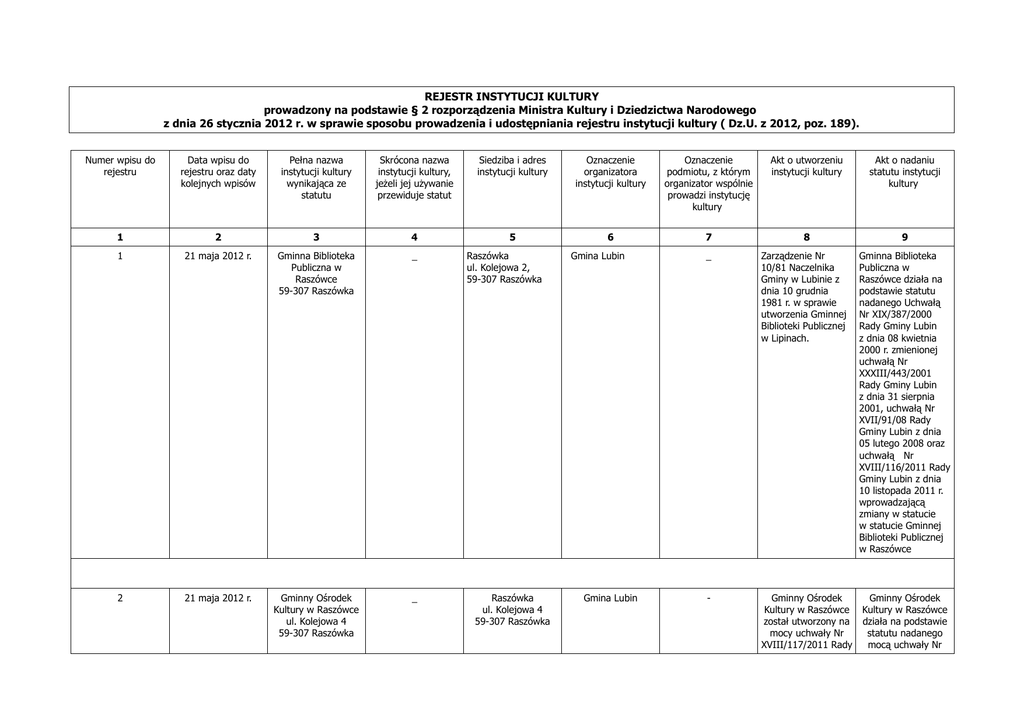 REJESTR INSTYTUCJI KULTURY
prowadzony na podstawie § 2 rozporządzenia Ministra Kultury i Dziedzictwa Narodowego
z dnia 26 stycznia 2012 r. w sprawie sposobu prowadzenia i udostępniania rejestru instytucji kultury ( Dz.U. z 2012, poz. 189).

| Numer wpisu do rejestru | Data wpisu do rejestru oraz daty kolejnych wpisów | Pełna nazwa instytucji kultury wynikająca ze statutu | Skrócona nazwa instytucji kultury, jeżeli jej używanie przewiduje statut | Siedziba i adres instytucji kultury | Oznaczenie organizatora instytucji kultury | Oznaczenie podmiotu, z którym organizator wspólnie prowadzi instytucję kultury | Akt o utworzeniu instytucji kultury | Akt o nadaniu statutu instytucji kultury |
|---|---|---|---|---|---|---|---|---|
| 1 | 2 | 3 | 4 | 5 | 6 | 7 | 8 | 9 |
| 1 | 21 maja 2012 r. | Gminna Biblioteka Publiczna w Raszówce 59-307 Raszówka | _ | Raszówka ul. Kolejowa 2, 59-307 Raszówka | Gmina Lubin | _ | Zarządzenie Nr 10/81 Naczelnika Gminy w Lubinie z dnia 10 grudnia 1981 r. w sprawie utworzenia Gminnej Biblioteki Publicznej w Lipinach. | Gminna Biblioteka Publiczna w Raszówce działa na podstawie statutu nadanego Uchwałą Nr XIX/387/2000 Rady Gminy Lubin z dnia 08 kwietnia 2000 r. zmienionej uchwałą Nr XXXIII/443/2001 Rady Gminy Lubin z dnia 31 sierpnia 2001, uchwałą Nr XVII/91/08 Rady Gminy Lubin z dnia 05 lutego 2008 oraz uchwałą Nr XVIII/116/2011 Rady Gminy Lubin z dnia 10 listopada 2011 r. wprowadzającą zmiany w statucie w statucie Gminnej Biblioteki Publicznej w Raszówce |
| | | | | | | | | |
| 2 | 21 maja 2012 r. | Gminny Ośrodek Kultury w Raszówce ul. Kolejowa 4 59-307 Raszówka | _ | Raszówka ul. Kolejowa 4 59-307 Raszówka | Gmina Lubin | - | Gminny Ośrodek Kultury w Raszówce został utworzony na mocy uchwały Nr XVIII/117/2011 Rady | Gminny Ośrodek Kultury w Raszówce działa na podstawie statutu nadanego mocą uchwały Nr |